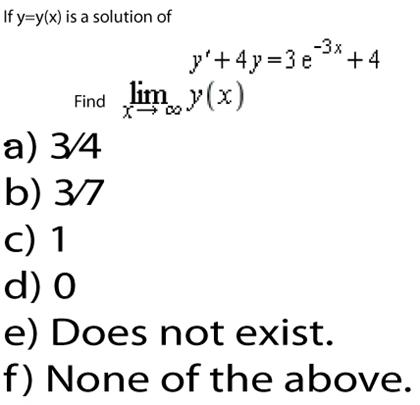 If y=y(x) is a solution of

$y' + 4y = 3e^{-3x} + 4$

Find $\lim_{x \to \infty} y(x)$

a) 3⁄4
b) 3⁄7
c) 1
d) 0
e) Does not exist.
f) None of the above.